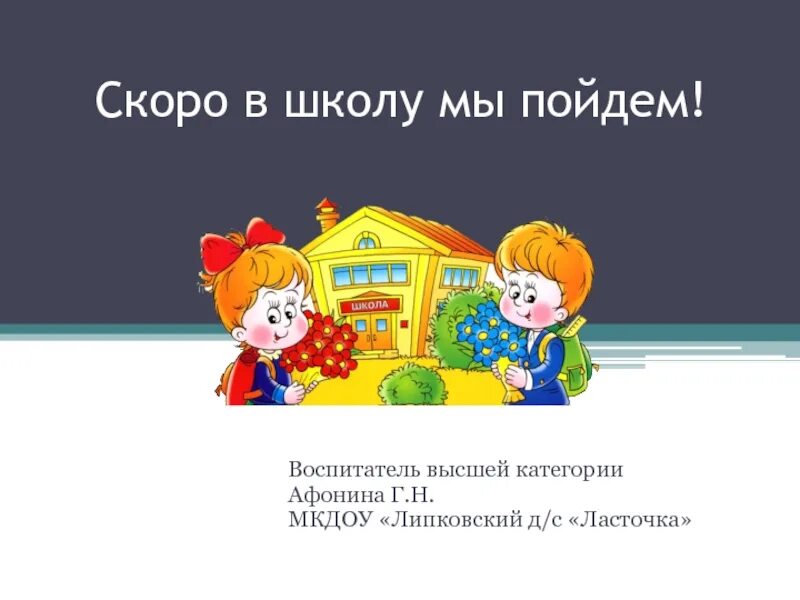 Скоро в школу мы пойдем!

ШКОЛА

Воспитатель высшей категории
Афонина Г.Н.
МКДОУ «Липковский д/с «Ласточка»